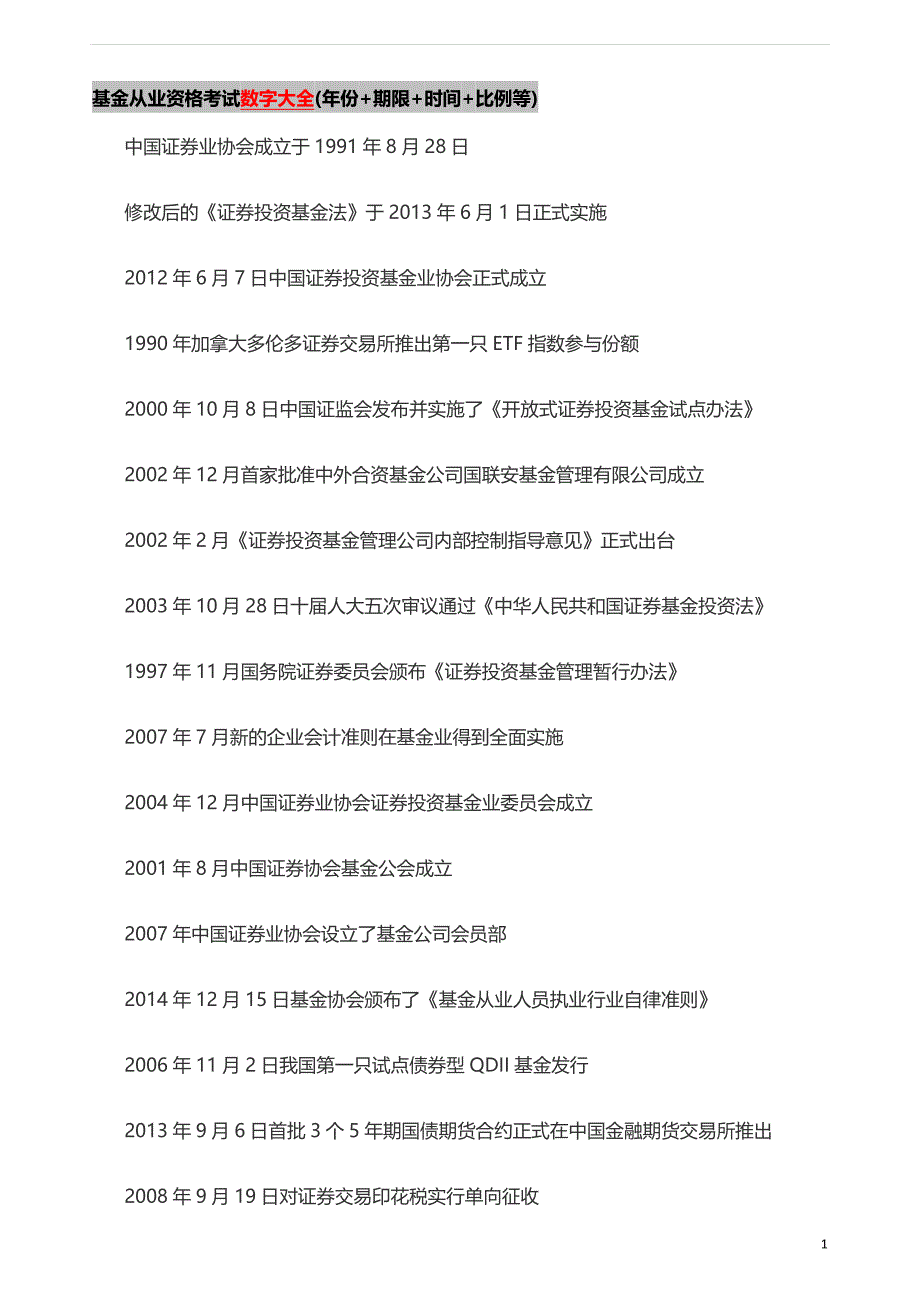 基金从业资格考试数字大全(年份+期限+时间+比例等)

中国证券业协会成立于 1991 年 8 月 28 日

修改后的《证券投资基金法》于 2013 年 6 月 1 日正式实施

2012 年 6 月 7 日中国证券投资基金业协会正式成立

1990 年加拿大多伦多证券交易所推出第一只 ETF 指数参与份额

2000 年 10 月 8 日中国证监会发布并实施了《开放式证券投资基金试点办法》

2002 年 12 月首家批准中外合资基金公司国联安基金管理有限公司成立

2002 年 2 月《证券投资基金管理公司内部控制指导意见》正式出台

2003 年 10 月 28 日十届人大五次审议通过《中华人民共和国证券基金投资法》

1997 年 11 月国务院证券委员会颁布《证券投资基金管理暂行办法》

2007 年 7 月新的企业会计准则在基金业得到全面实施

2004 年 12 月中国证券业协会证券投资基金业委员会成立

2001 年 8 月中国证券协会基金公会成立

2007 年中国证券业协会设立了基金公司会员部

2014 年 12 月 15 日基金协会颁布了《基金从业人员执业行业自律准则》

2006 年 11 月 2 日我国第一只试点债券型 QDII 基金发行

2013 年 9 月 6 日首批 3 个 5 年期国债期货合约正式在中国金融期货交易所推出

2008 年 9 月 19 日对证券交易印花税实行单向征收

1